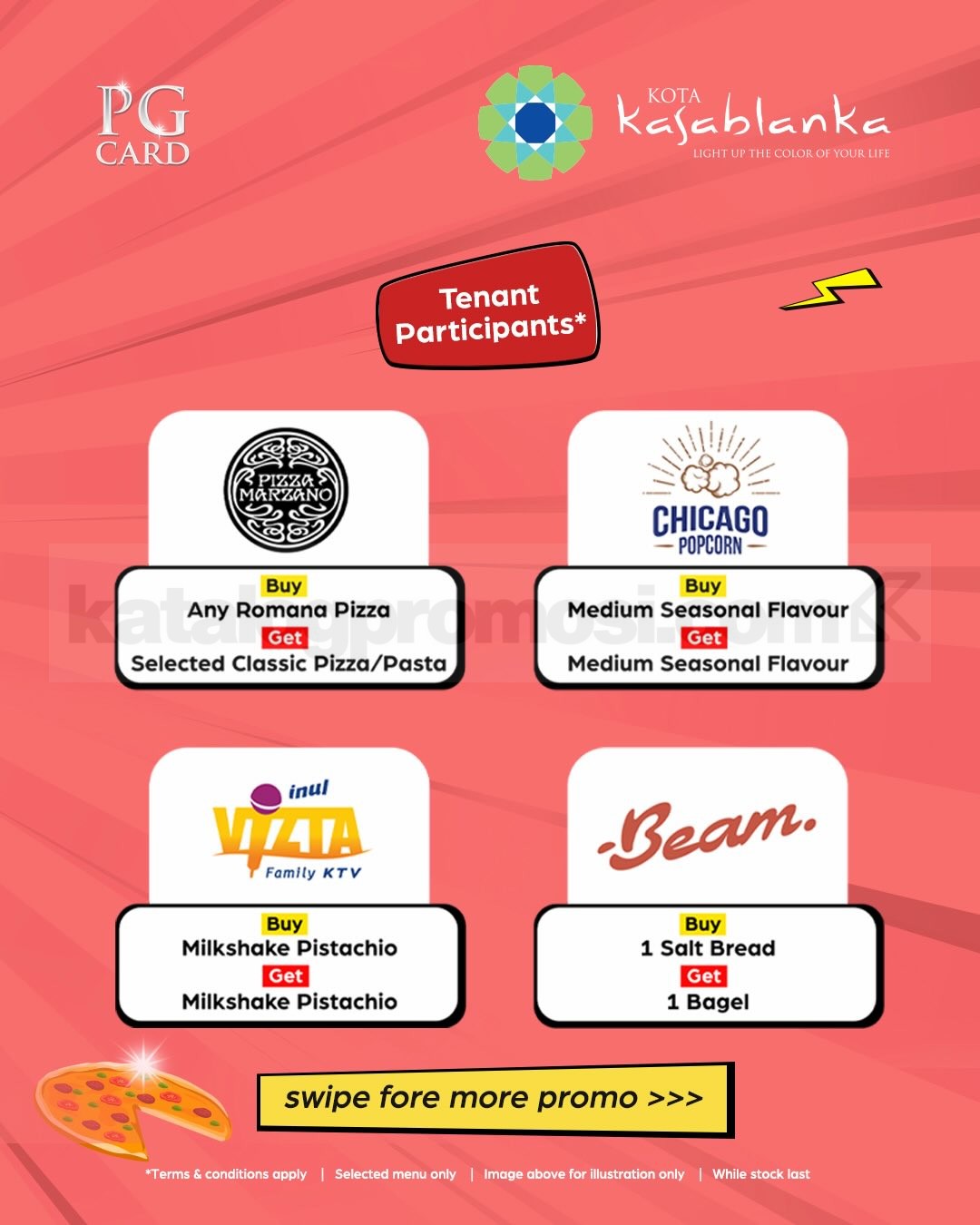 PG CARD

KOTA kasablanka
LIGHT UP THE COLOR OF YOUR LIFE

Tenant Participants*

PIZZA MARZANO

Buy
Any Romana Pizza
Get
Selected Classic Pizza/Pasta

CHICAGO POPCORN

Buy
Medium Seasonal Flavour
Get
Medium Seasonal Flavour

katalogpromosi.com

inul VIZTA Family KTV

Buy
Milkshake Pistachio
Get
Milkshake Pistachio

Beam.

Buy
1 Salt Bread
Get
1 Bagel

swipe fore more promo >>>

*Terms & conditions apply | Selected menu only | Image above for illustration only | While stock last